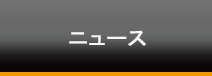 ニュース